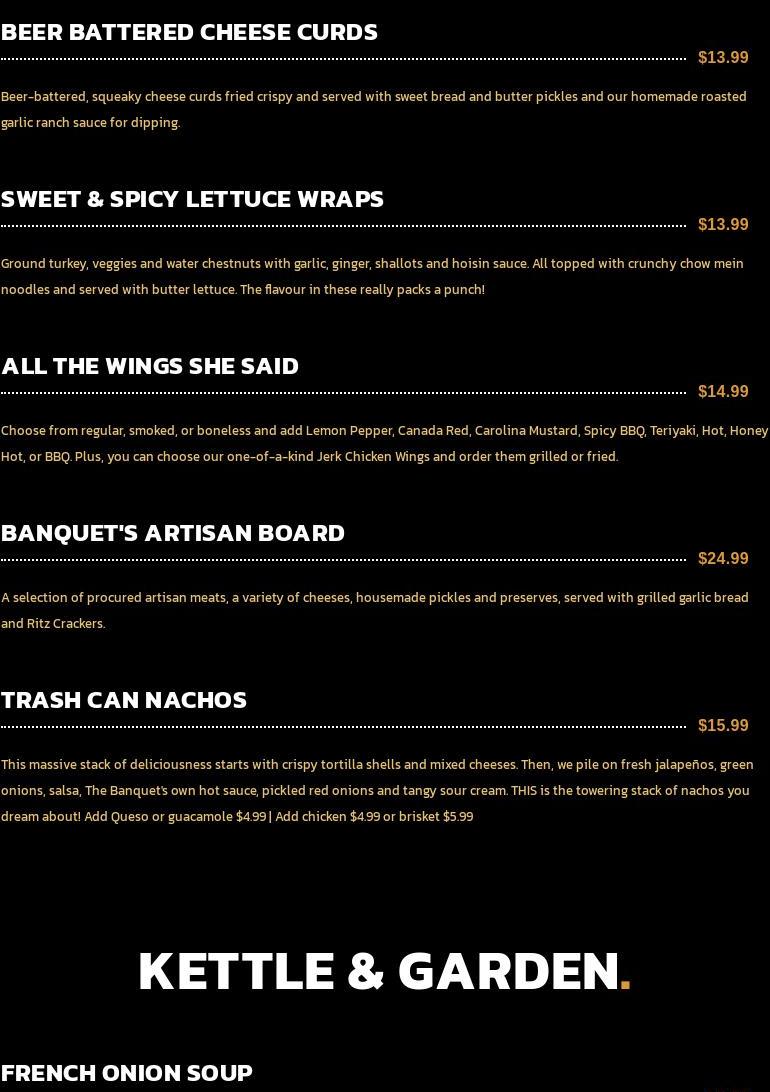 BEER BATTERED CHEESE CURDS

$13.99

Beer-battered, squeaky cheese curds fried crispy and served with sweet bread and butter pickles and our homemade roasted garlic ranch sauce for dipping.

SWEET & SPICY LETTUCE WRAPS

$13.99

Ground turkey, veggies and water chestnuts with garlic, ginger, shallots and hoisin sauce. All topped with crunchy chow mein noodles and served with butter lettuce. The flavour in these really packs a punch!

ALL THE WINGS SHE SAID

$14.99

Choose from regular, smoked, or boneless and add Lemon Pepper, Canada Red, Carolina Mustard, Spicy BBQ, Teriyaki, Hot, Honey Hot, or BBQ. Plus, you can choose our one-of-a-kind Jerk Chicken Wings and order them grilled or fried.

BANQUET'S ARTISAN BOARD

$24.99

A selection of procured artisan meats, a variety of cheeses, housemade pickles and preserves, served with grilled garlic bread and Ritz Crackers.

TRASH CAN NACHOS

$15.99

This massive stack of deliciousness starts with crispy tortilla shells and mixed cheeses. Then, we pile on fresh jalapeños, green onions, salsa, The Banquet's own hot sauce, pickled red onions and tangy sour cream. THIS is the towering stack of nachos you dream about! Add Queso or guacamole $4.99 | Add chicken $4.99 or brisket $5.99

KETTLE & GARDEN.

FRENCH ONION SOUP